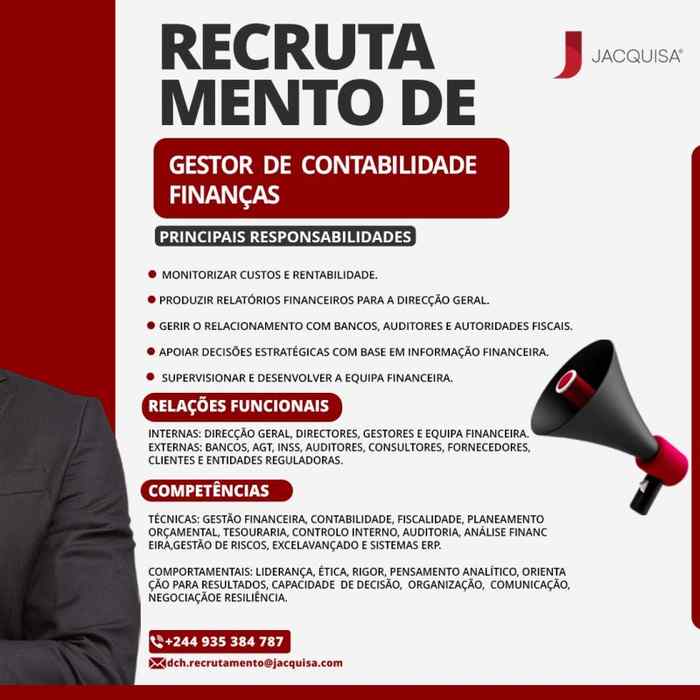 RECRUTA MENTO DE

JACQUISA®

GESTOR DE CONTABILIDADE FINANÇAS

PRINCIPAIS RESPONSABILIDADES

• MONITORIZAR CUSTOS E RENTABILIDADE.
• PRODUZIR RELATÓRIOS FINANCEIROS PARA A DIRECÇÃO GERAL.
• GERIR O RELACIONAMENTO COM BANCOS, AUDITORES E AUTORIDADES FISCAIS.
• APOIAR DECISÕES ESTRATÉGICAS COM BASE EM INFORMAÇÃO FINANCEIRA.
• SUPERVISIONAR E DESENVOLVER A EQUIPA FINANCEIRA.

RELAÇÕES FUNCIONAIS

INTERNAS: DIRECÇÃO GERAL, DIRECTORES, GESTORES E EQUIPA FINANCEIRA. EXTERNAS: BANCOS, AGT, INSS, AUDITORES, CONSULTORES, FORNECEDORES, CLIENTES E ENTIDADES REGULADORAS.

COMPETÊNCIAS

TÉCNICAS: GESTÃO FINANCEIRA, CONTABILIDADE, FISCALIDADE, PLANEAMENTO ORÇAMENTAL, TESOURARIA, CONTROLO INTERNO, AUDITORIA, ANÁLISE FINANC EIRA,GESTÃO DE RISCOS, EXCELAVANÇADO E SISTEMAS ERP.

COMPORTAMENTAIS: LIDERANÇA, ÉTICA, RIGOR, PENSAMENTO ANALÍTICO, ORIENTA ÇÃO PARA RESULTADOS, CAPACIDADE DE DECISÃO, ORGANIZAÇÃO, COMUNICAÇÃO, NEGOCIAÇÃOE RESILIÊNCIA.

+244 935 384 787

dch.recrutamento@jacquisa.com